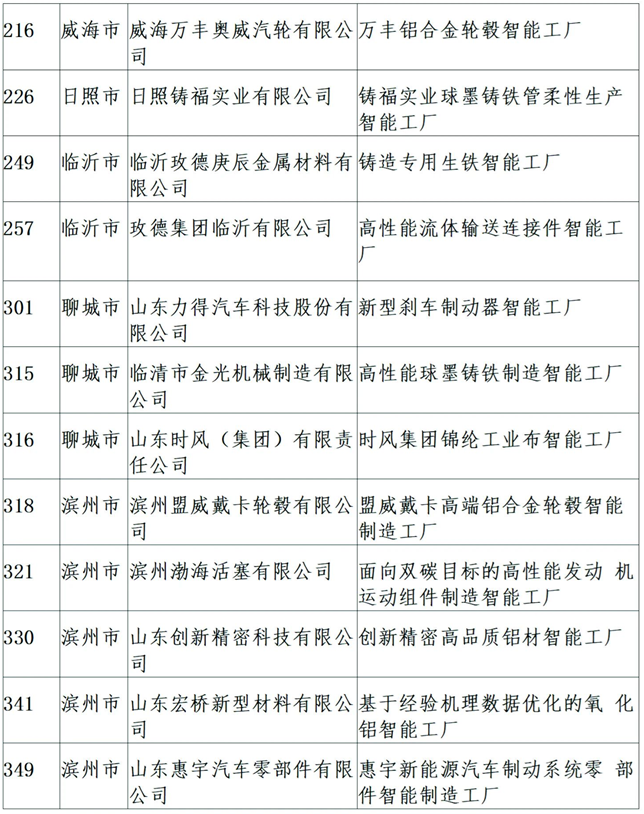 | 216 | 威海市 | 威海万丰奥威汽轮有限公司 | 万丰铝合金轮毂智能工厂 |
|---|---|---|---|
| 226 | 日照市 | 日照铸福实业有限公司 | 铸福实业球墨铸铁管柔性生产智能工厂 |
| 249 | 临沂市 | 临沂玫德庚辰金属材料有限公司 | 铸造专用生铁智能工厂 |
| 257 | 临沂市 | 玫德集团临沂有限公司 | 高性能流体输送连接件智能工厂 |
| 301 | 聊城市 | 山东力得汽车科技股份有限公司 | 新型刹车制动器智能工厂 |
| 315 | 聊城市 | 临清市金光机械制造有限公司 | 高性能球墨铸铁制造智能工厂 |
| 316 | 聊城市 | 山东时风（集团）有限责任公司 | 时风集团锦纶工业布智能工厂 |
| 318 | 滨州市 | 滨州盟威戴卡轮毂有限公司 | 盟威戴卡高端铝合金轮毂智能制造工厂 |
| 321 | 滨州市 | 滨州渤海活塞有限公司 | 面向双碳目标的高性能发动 机运动组件制造智能工厂 |
| 330 | 滨州市 | 山东创新精密科技有限公司 | 创新精密高品质铝材智能工厂 |
| 341 | 滨州市 | 山东宏桥新型材料有限公司 | 基于经验机理数据优化的氧 化铝智能工厂 |
| 349 | 滨州市 | 山东惠宇汽车零部件有限公司 | 惠宇新能源汽车制动系统零 部件智能制造工厂 |